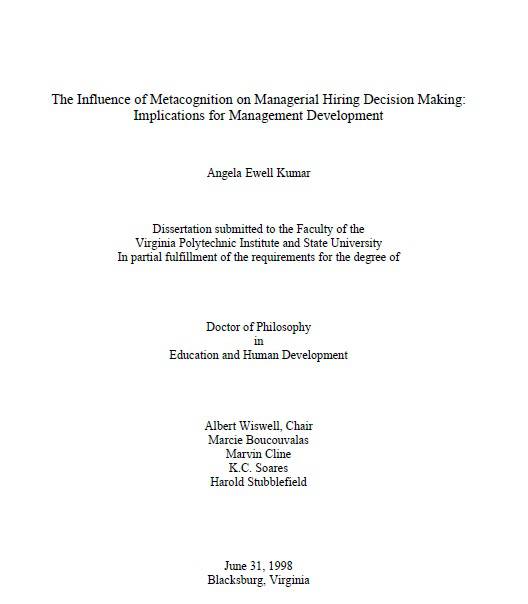 The Influence of Metacognition on Managerial Hiring Decision Making: Implications for Management Development

Angela Ewell Kumar

Dissertation submitted to the Faculty of the
Virginia Polytechnic Institute and State University
In partial fulfillment of the requirements for the degree of

Doctor of Philosophy
in
Education and Human Development

Albert Wiswell, Chair
Marcie Boucouvalas
Marvin Cline
K.C. Soares
Harold Stubblefield

June 31, 1998
Blacksburg, Virginia